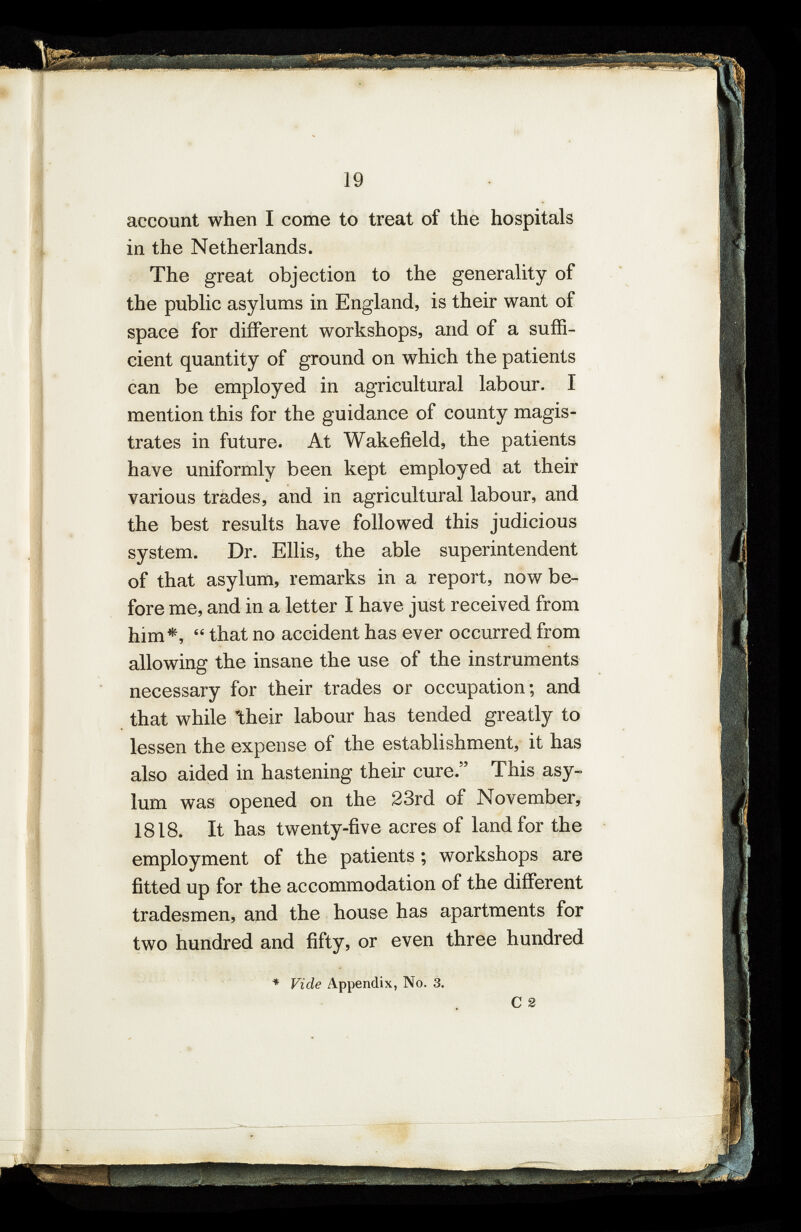 19

account when I come to treat of the hospitals in the Netherlands.

The great objection to the generality of the public asylums in England, is their want of space for different workshops, and of a sufficient quantity of ground on which the patients can be employed in agricultural labour. I mention this for the guidance of county magistrates in future. At Wakefield, the patients have uniformly been kept employed at their various trades, and in agricultural labour, and the best results have followed this judicious system. Dr. Ellis, the able superintendent of that asylum, remarks in a report, now before me, and in a letter I have just received from him*, "that no accident has ever occurred from allowing the insane the use of the instruments necessary for their trades or occupation; and that while their labour has tended greatly to lessen the expense of the establishment, it has also aided in hastening their cure." This asylum was opened on the 23rd of November, 1818. It has twenty-five acres of land for the employment of the patients; workshops are fitted up for the accommodation of the different tradesmen, and the house has apartments for two hundred and fifty, or even three hundred

* Vide Appendix, No. 3.

C 2